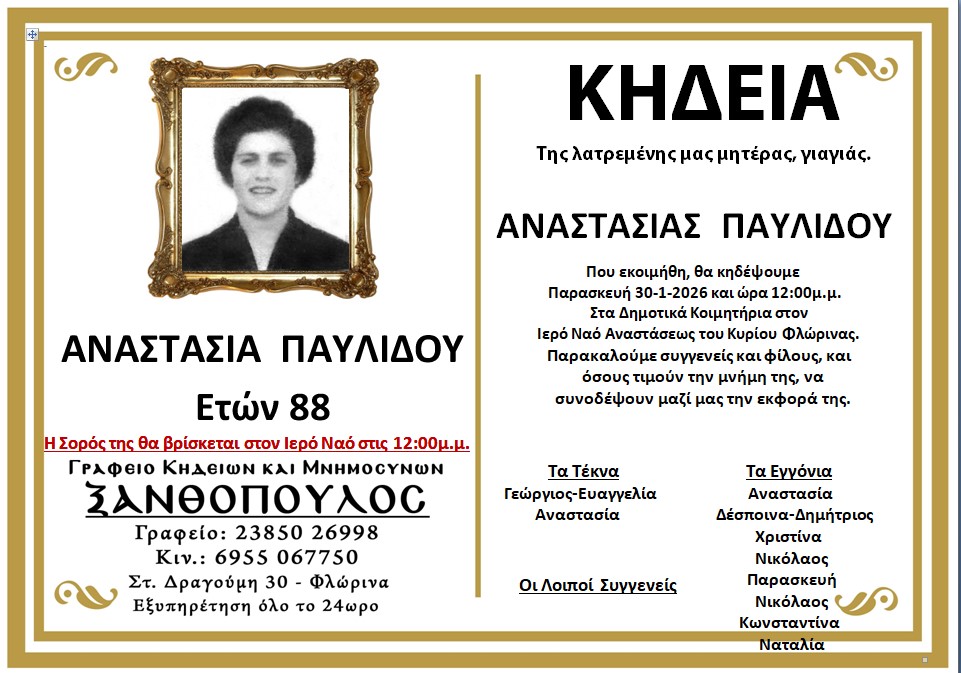 ΑΝΑΣΤΑΣΙΑ ΠΑΥΛΙΔΟΥ
Ετών 88
Η Σορός της θα βρίσκεται στον Ιερό Ναό στις 12:00μ.μ.
Γραφειο Κηδειων και Μνημοσυνων
ΞΑΝΘΟΠΟΥΛΟΣ
Γραφείο: 23850 26998
Κιν.: 6955 067750
Στ. Δραγούμη 30 - Φλώρινα
Εξυπηρέτηση όλο το 24ωρο

ΚΗΔΕΙΑ
Της λατρεμένης μας μητέρας, γιαγιάς.

ΑΝΑΣΤΑΣΙΑΣ ΠΑΥΛΙΔΟΥ

Που εκοιμήθη, θα κηδέψουμε Παρασκευή 30-1-2026 και ώρα 12:00μ.μ. Στα Δημοτικά Κοιμητήρια στον Ιερό Ναό Αναστάσεως του Κυρίου Φλώρινας. Παρακαλούμε συγγενείς και φίλους, και όσους τιμούν την μνήμη της, να συνοδέψουν μαζί μας την εκφορά της.

Τα Τέκνα
Γεώργιος-Ευαγγελία
Αναστασία

Οι Λοιποί Συγγενείς

Τα Εγγόνια
Αναστασία
Δέσποινα-Δημήτριος
Χριστίνα
Νικόλαος
Παρασκευή
Νικόλαος
Κωνσταντίνα
Ναταλία